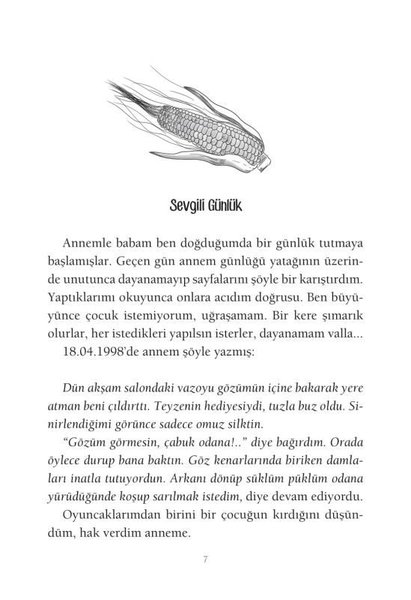 Sevgili Günlük

Annemle babam ben doğduğumda bir günlük tutmaya başlamışlar. Geçen gün annem günlüğü yatağının üzerinde unutunca dayanamayıp sayfalarını şöyle bir karıştırdım. Yaptıklarımı okuyunca onlara acıdım doğrusu. Ben büyüyünce çocuk istemiyorum, uğraşamam. Bir kere şımarık olurlar, her istedikleri yapılsın isterler, dayanamam valla...

18.04.1998'de annem şöyle yazmış:

Dün akşam salondaki vazoyu gözümün içine bakarak yere atman beni çıldırttı. Teyzenin hediyesiydi, tuzla buz oldu. Sinirlendiğimi görünce sadece omuz silktin.

"Gözüm görmesin, çabuk odana!.." diye bağırdım. Orada öylece durup bana baktın. Göz kenarlarında biriken damlaları inatla tutuyordun. Arkanı dönüp süklüm püklüm odana yürüdüğünde koşup sarılmak istedim, diye devam ediyordu.

Oyuncaklarımdan birini bir çocuğun kırdığını düşündüm, hak verdim anneme.

7